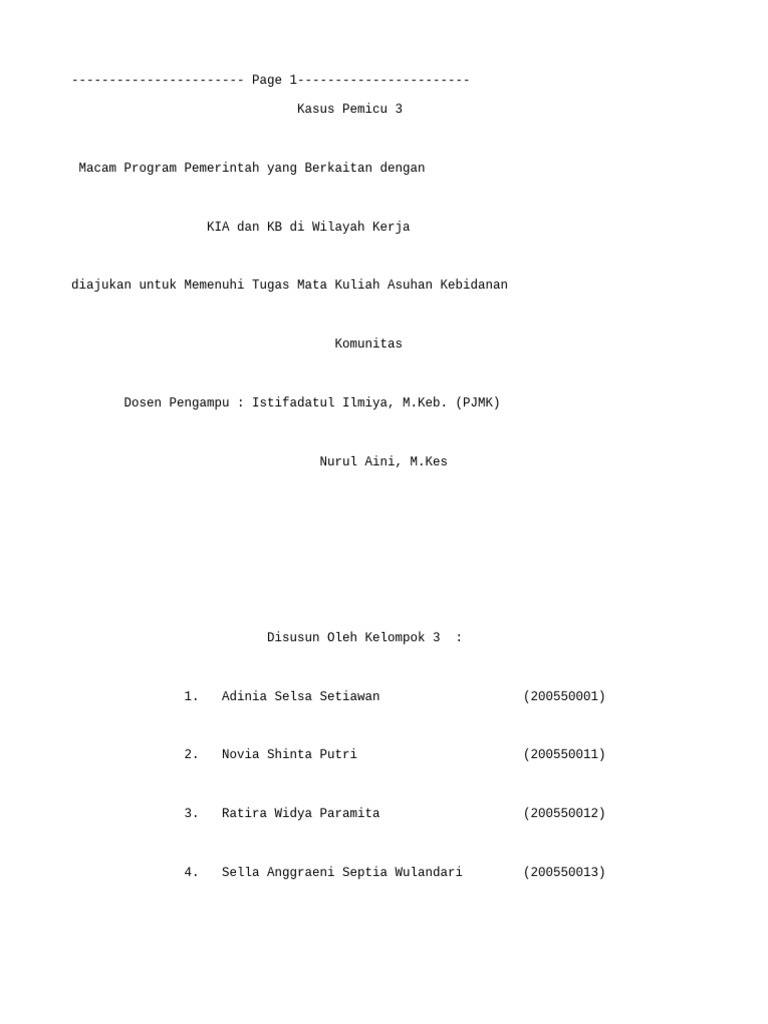 ----------------------- Page 1-----------------------

Kasus Pemicu 3

Macam Program Pemerintah yang Berkaitan dengan

KIA dan KB di Wilayah Kerja

diajukan untuk Memenuhi Tugas Mata Kuliah Asuhan Kebidanan

Komunitas

Dosen Pengampu : Istifadatul Ilmiya, M.Keb. (PJMK)

Nurul Aini, M.Kes

Disusun Oleh Kelompok 3 :

1. Adinia Selsa Setiawan (200550001)

2. Novia Shinta Putri (200550011)

3. Ratira Widya Paramita (200550012)

4. Sella Anggraeni Septia Wulandari (200550013)